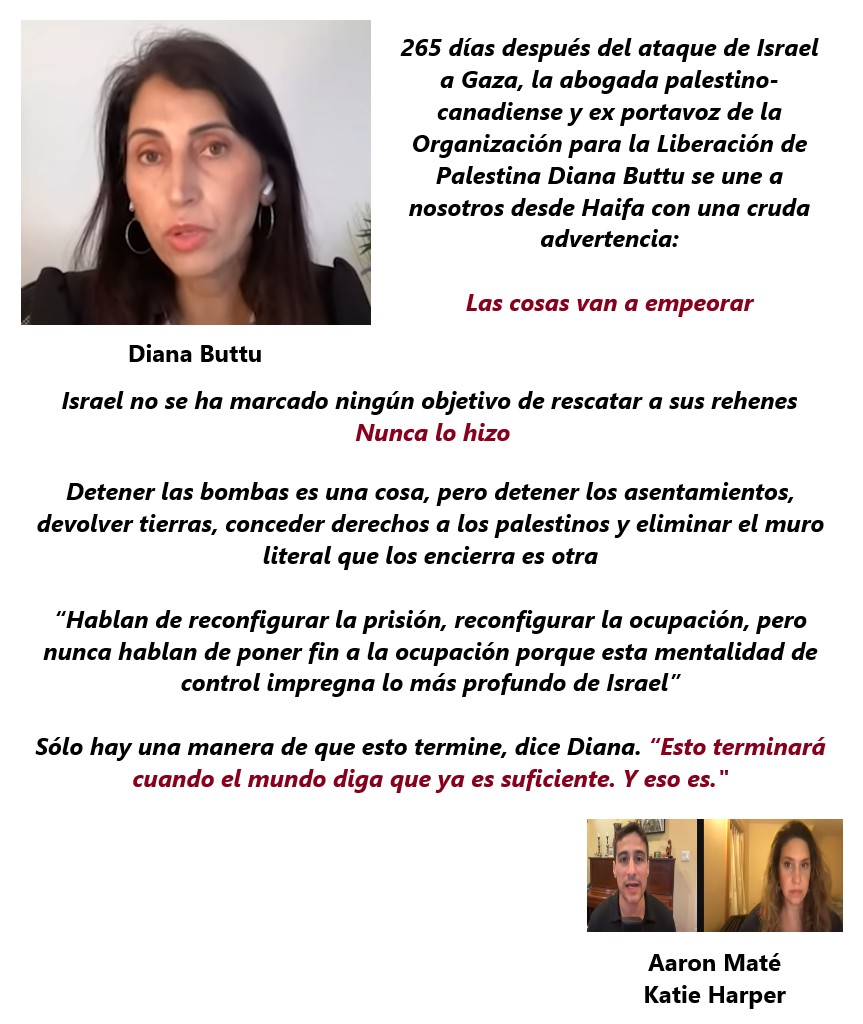 265 días después del ataque de Israel a Gaza, la abogada palestino-canadiense y ex portavoz de la Organización para la Liberación de Palestina Diana Buttu se une a nosotros desde Haifa con una cruda advertencia:

Las cosas van a empeorar

Diana Buttu

Israel no se ha marcado ningún objetivo de rescatar a sus rehenes
Nunca lo hizo

Detener las bombas es una cosa, pero detener los asentamientos, devolver tierras, conceder derechos a los palestinos y eliminar el muro literal que los encierra es otra

“Hablan de reconfigurar la prisión, reconfigurar la ocupación, pero nunca hablan de poner fin a la ocupación porque esta mentalidad de control impregna lo más profundo de Israel”

Sólo hay una manera de que esto termine, dice Diana. “Esto terminará cuando el mundo diga que ya es suficiente. Y eso es."

Aaron Maté
Katie Harper